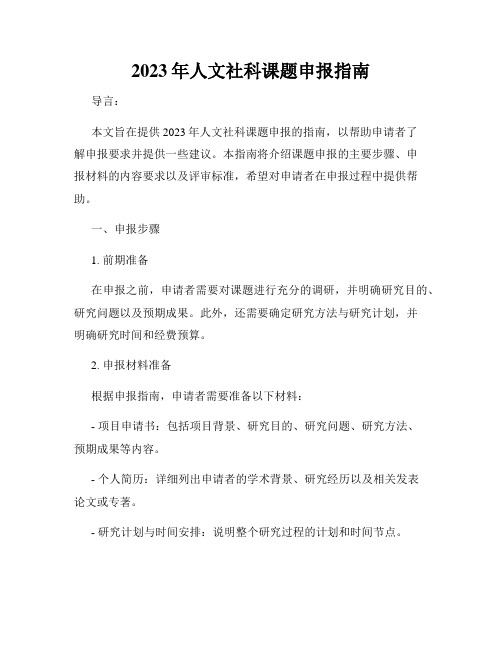 2023年人文社科课题申报指南

导言：

本文旨在提供2023年人文社科课题申报的指南，以帮助申请者了解申报要求并提供一些建议。本指南将介绍课题申报的主要步骤、申报材料的内容要求以及评审标准，希望对申请者在申报过程中提供帮助。

一、申报步骤

1. 前期准备

在申报之前，申请者需要对课题进行充分的调研，并明确研究目的、研究问题以及预期成果。此外，还需要确定研究方法与研究计划，并明确研究时间和经费预算。

2. 申报材料准备

根据申报指南，申请者需要准备以下材料：

- 项目申请书：包括项目背景、研究目的、研究问题、研究方法、预期成果等内容。

- 个人简历：详细列出申请者的学术背景、研究经历以及相关发表论文或专著。

- 研究计划与时间安排：说明整个研究过程的计划和时间节点。